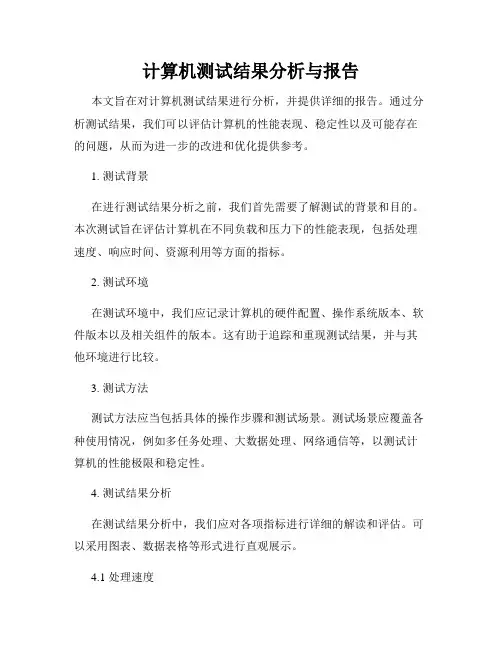 计算机测试结果分析与报告

本文旨在对计算机测试结果进行分析，并提供详细的报告。通过分析测试结果，我们可以评估计算机的性能表现、稳定性以及可能存在的问题，从而为进一步的改进和优化提供参考。

1. 测试背景

在进行测试结果分析之前，我们首先需要了解测试的背景和目的。本次测试旨在评估计算机在不同负载和压力下的性能表现，包括处理速度、响应时间、资源利用等方面的指标。

2. 测试环境

在测试环境中，我们应记录计算机的硬件配置、操作系统版本、软件版本以及相关组件的版本。这有助于追踪和重现测试结果，并与其他环境进行比较。

3. 测试方法

测试方法应当包括具体的操作步骤和测试场景。测试场景应覆盖各种使用情况，例如多任务处理、大数据处理、网络通信等，以测试计算机的性能极限和稳定性。

4. 测试结果分析

在测试结果分析中，我们应对各项指标进行详细的解读和评估。可以采用图表、数据表格等形式进行直观展示。

4.1 处理速度